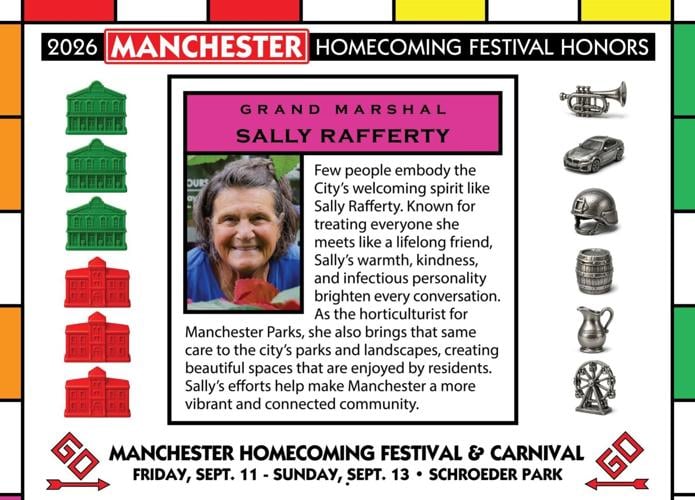 2026 MANCHESTER HOMECOMING FESTIVAL HONORS

GRAND MARSHAL
SALLY RAFFERTY

Few people embody the City's welcoming spirit like Sally Rafferty. Known for treating everyone she meets like a lifelong friend, Sally's warmth, kindness, and infectious personality brighten every conversation. As the horticulturist for Manchester Parks, she also brings that same care to the city's parks and landscapes, creating beautiful spaces that are enjoyed by residents. Sally's efforts help make Manchester a more vibrant and connected community.

GO

MANCHESTER HOMECOMING FESTIVAL & CARNIVAL
FRIDAY, SEPT. 11 - SUNDAY, SEPT. 13 • SCHROEDER PARK

GO